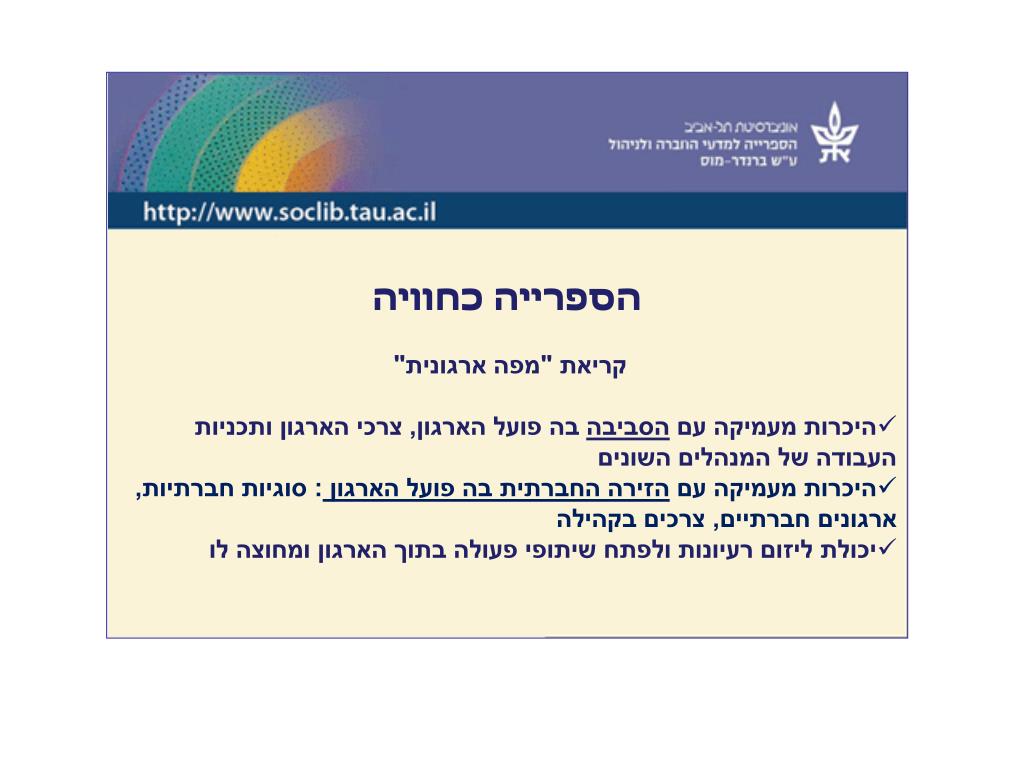 אוניברסיטת תל-אביב
הספרייה למדעי החברה ולניהול
ע"ש ברנדר-מוס

http://www.soclib.tau.ac.il

הספרייה כחוויה

קריאת "מפה ארגונית"

✓היכרות מעמיקה עם הסביבה בה פועל הארגון, צרכי הארגון ותכניות העבודה של המנהלים השונים
✓היכרות מעמיקה עם הזירה החברתית בה פועל הארגון : סוגיות חברתיות, ארגונים חברתיים, צרכים בקהילה
✓יכולת ליזום רעיונות ולפתח שיתופי פעולה בתוך הארגון ומחוצה לו